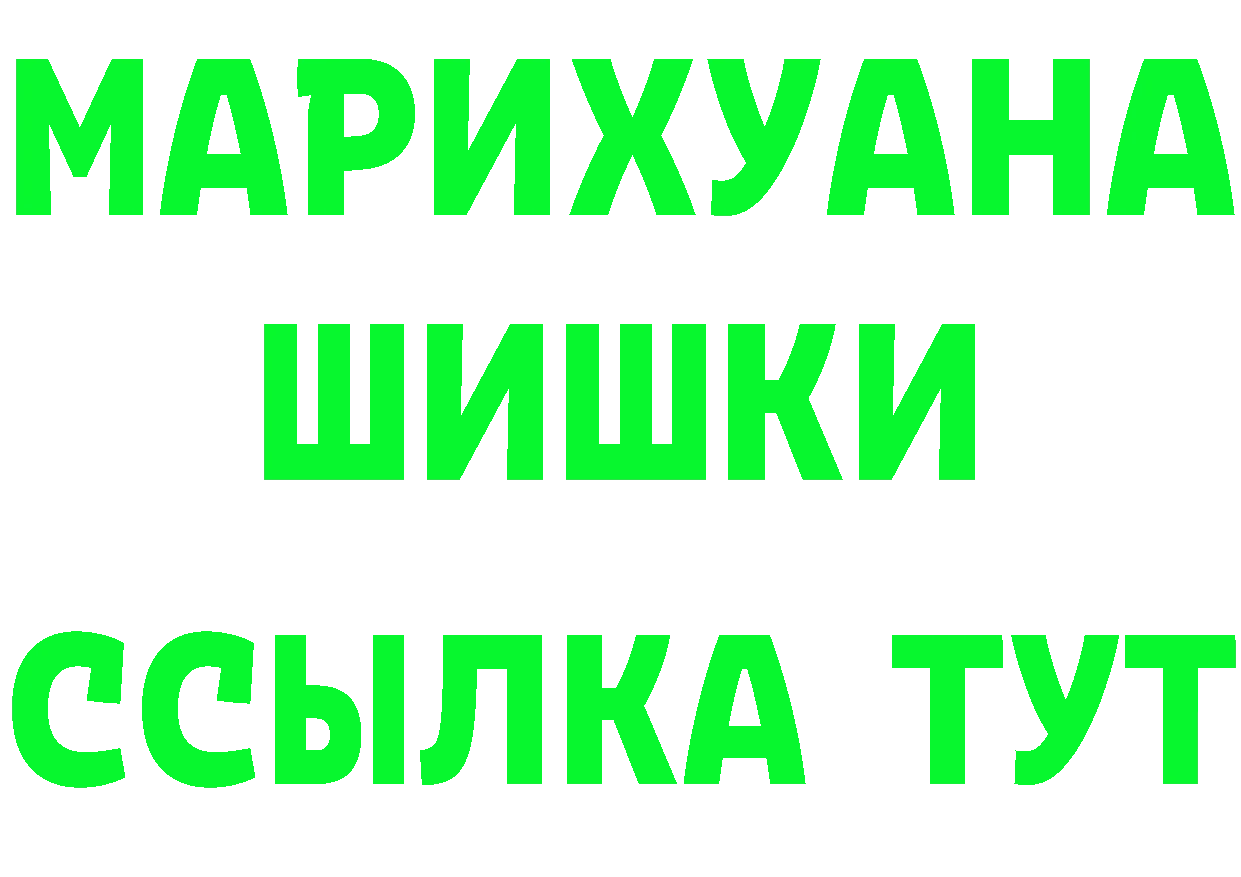 МАРИХУАНА
ШИШКИ
ССЫЛКА ТУТ